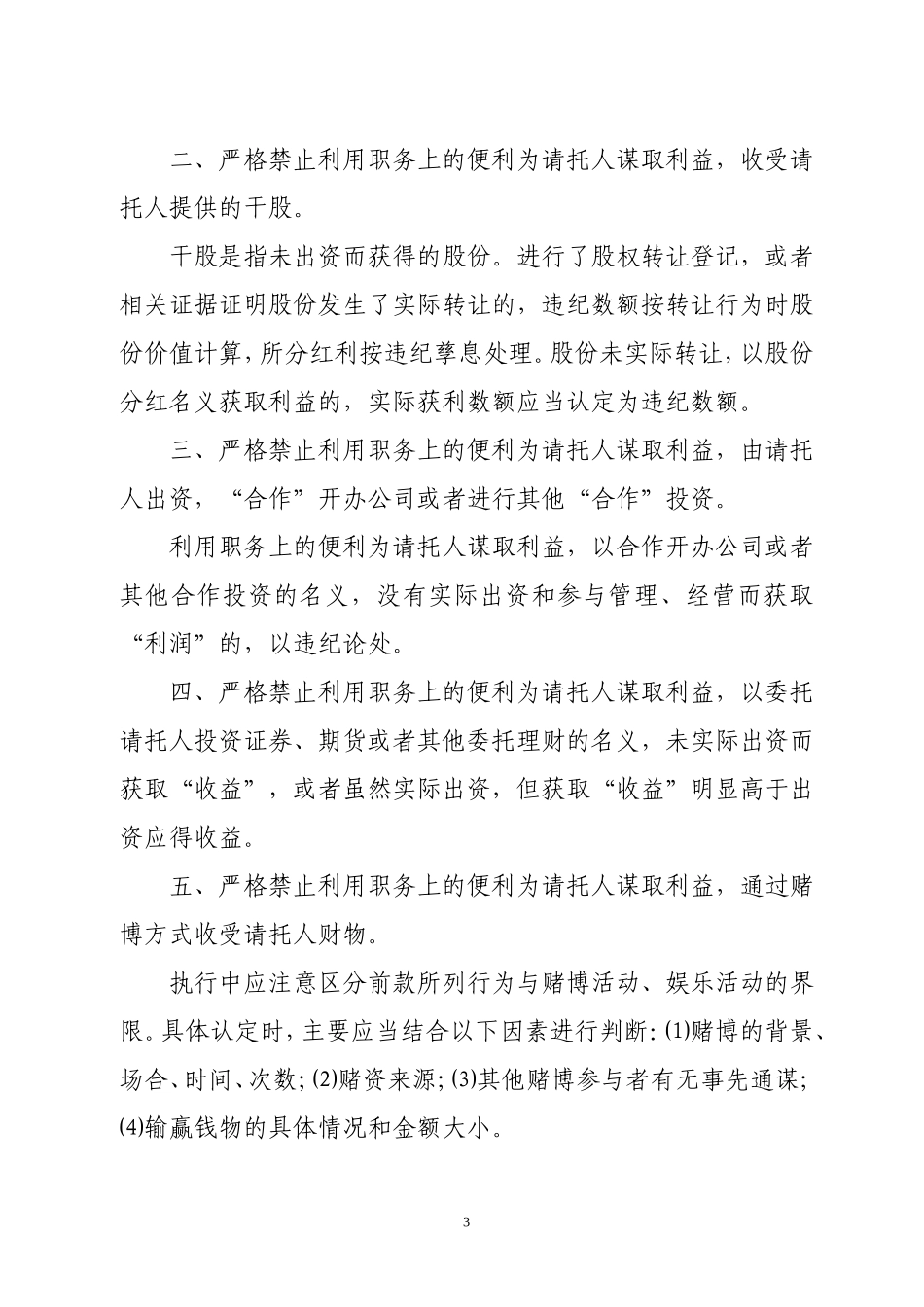 二、严格禁止利用职务上的便利为请托人谋取利益，收受请托人提供的干股。

干股是指未出资而获得的股份。进行了股权转让登记，或者相关证据证明股份发生了实际转让的，违纪数额按转让行为时股份价值计算，所分红利按违纪孳息处理。股份未实际转让，以股份分红名义获取利益的，实际获利数额应当认定为违纪数额。

三、严格禁止利用职务上的便利为请托人谋取利益，由请托人出资，“合作”开办公司或者进行其他“合作”投资。

利用职务上的便利为请托人谋取利益，以合作开办公司或者其他合作投资的名义，没有实际出资和参与管理、经营而获取“利润”的，以违纪论处。

四、严格禁止利用职务上的便利为请托人谋取利益，以委托请托人投资证券、期货或者其他委托理财的名义，未实际出资而获取“收益”，或者虽然实际出资，但获取“收益”明显高于出资应得收益。

五、严格禁止利用职务上的便利为请托人谋取利益，通过赌博方式收受请托人财物。

执行中应注意区分前款所列行为与赌博活动、娱乐活动的界限。具体认定时，主要应当结合以下因素进行判断：(1)赌博的背景、场合、时间、次数；(2)赌资来源；(3)其他赌博参与者有无事先通谋；(4)输赢钱物的具体情况和金额大小。

3